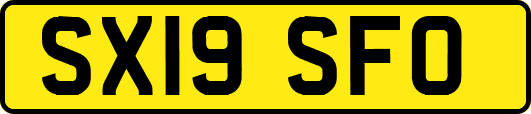 SX19 SFO